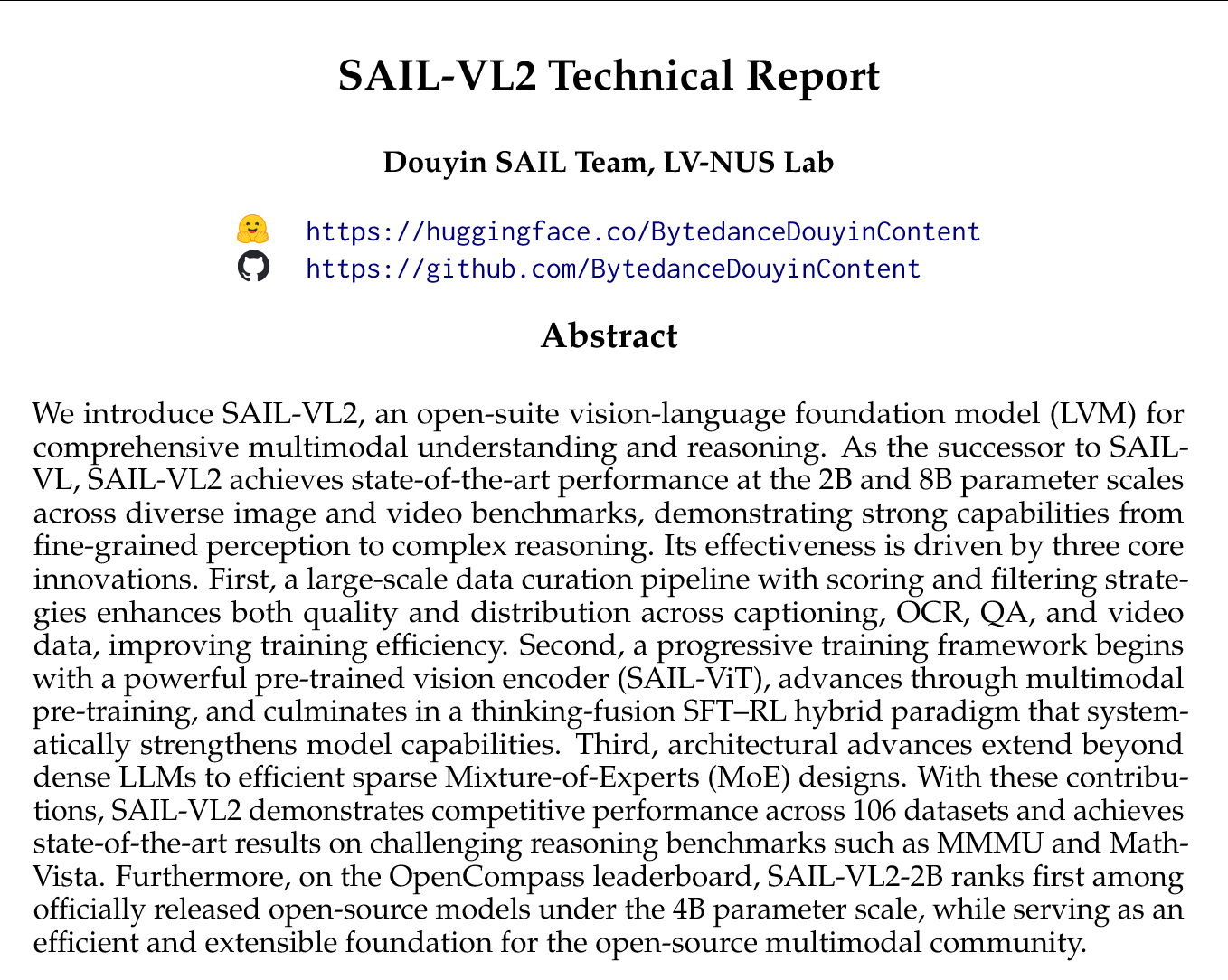 SAIL-VL2 Technical Report

Douyin SAIL Team, LV-NUS Lab

https://huggingface.co/BytedanceDouyinContent
https://github.com/BytedanceDouyinContent

Abstract

We introduce SAIL-VL2, an open-suite vision-language foundation model (LVM) for comprehensive multimodal understanding and reasoning. As the successor to SAIL-VL, SAIL-VL2 achieves state-of-the-art performance at the 2B and 8B parameter scales across diverse image and video benchmarks, demonstrating strong capabilities from fine-grained perception to complex reasoning. Its effectiveness is driven by three core innovations. First, a large-scale data curation pipeline with scoring and filtering strategies enhances both quality and distribution across captioning, OCR, QA, and video data, improving training efficiency. Second, a progressive training framework begins with a powerful pre-trained vision encoder (SAIL-ViT), advances through multimodal pre-training, and culminates in a thinking-fusion SFT–RL hybrid paradigm that systematically strengthens model capabilities. Third, architectural advances extend beyond dense LLMs to efficient sparse Mixture-of-Experts (MoE) designs. With these contributions, SAIL-VL2 demonstrates competitive performance across 106 datasets and achieves state-of-the-art results on challenging reasoning benchmarks such as MMMU and MathVista. Furthermore, on the OpenCompass leaderboard, SAIL-VL2-2B ranks first among officially released open-source models under the 4B parameter scale, while serving as an efficient and extensible foundation for the open-source multimodal community.